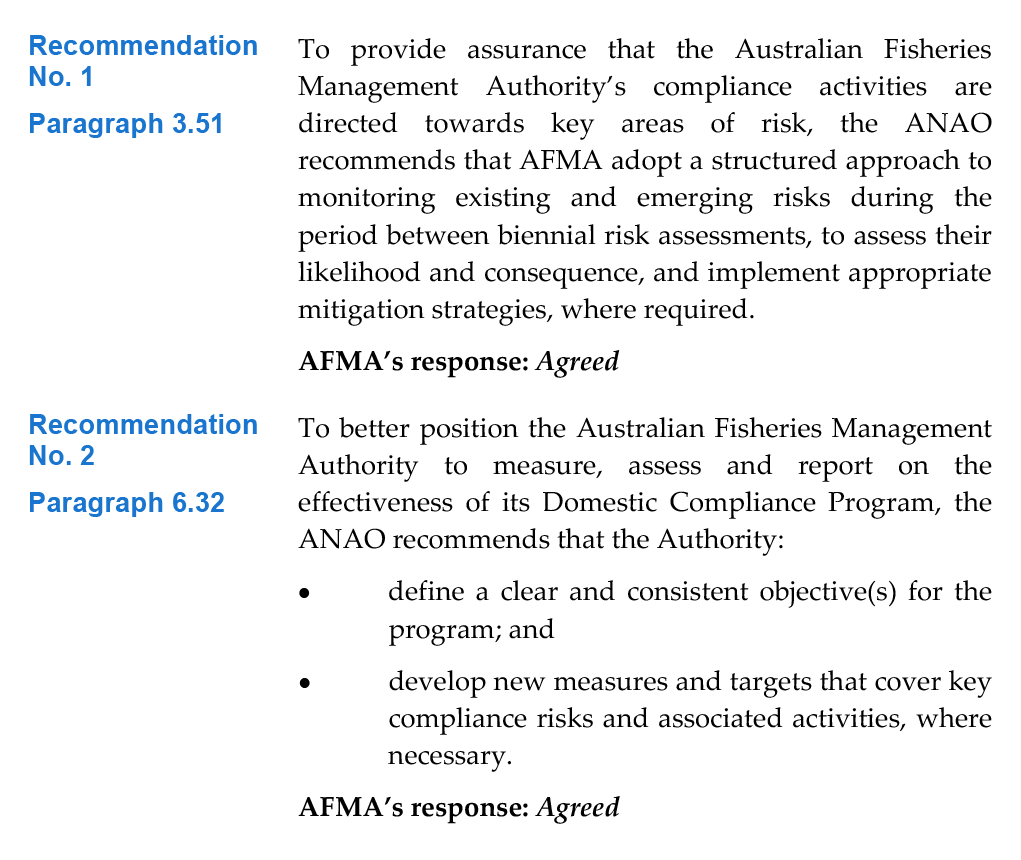 Recommendation No. 1

Paragraph 3.51

To provide assurance that the Australian Fisheries Management Authority's compliance activities are directed towards key areas of risk, the ANAO recommends that AFMA adopt a structured approach to monitoring existing and emerging risks during the period between biennial risk assessments, to assess their likelihood and consequence, and implement appropriate mitigation strategies, where required.

AFMA's response: Agreed

Recommendation No. 2

Paragraph 6.32

To better position the Australian Fisheries Management Authority to measure, assess and report on the effectiveness of its Domestic Compliance Program, the ANAO recommends that the Authority:

• define a clear and consistent objective(s) for the program; and

• develop new measures and targets that cover key compliance risks and associated activities, where necessary.

AFMA's response: Agreed